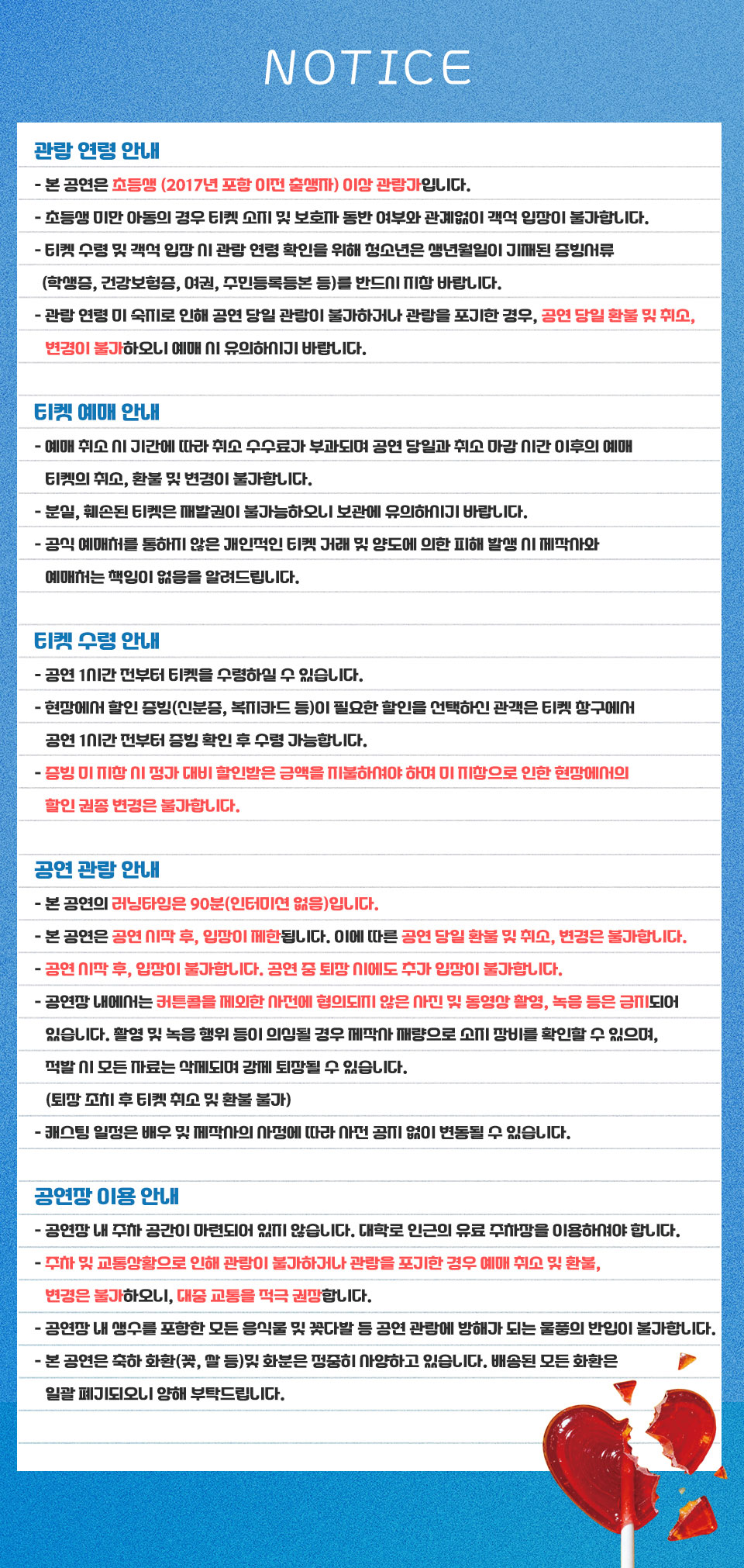 NOTICE

관람 연령 안내

- 본 공연은 초등생 (2017년 포함 이전 출생자) 이상 관람가입니다.

- 초등생 미만 아동의 경우 티켓 소지 및 보호자 동반 여부와 관계없이 객석 입장이 불가합니다.

- 티켓 수령 및 객석 입장 시 관람 연령 확인을 위해 청소년은 생년월일이 기재된 증빙서류 (학생증, 건강보험증, 여권, 주민등록등본 등)를 반드시 지참 바랍니다.

- 관람 연령 미 숙지로 인해 공연 당일 관람이 불가하거나 관람을 포기한 경우, 공연 당일 환불 및 취소, 변경이 불가하오니 예매 시 유의하시기 바랍니다.

티켓 예매 안내

- 예매 취소 시 기간에 따라 취소 수수료가 부과되며 공연 당일과 취소 마감 시간 이후의 예매 티켓의 취소, 환불 및 변경이 불가합니다.

- 분실, 훼손된 티켓은 재발권이 불가능하오니 보관에 유의하시기 바랍니다.

- 공식 예매처를 통하지 않은 개인적인 티켓 거래 및 양도에 의한 피해 발생 시 제작사와 예매처는 책임이 없음을 알려드립니다.

티켓 수령 안내

- 공연 1시간 전부터 티켓을 수령하실 수 있습니다.

- 현장에서 할인 증빙(신분증, 복지카드 등)이 필요한 할인을 선택하신 관객은 티켓 창구에서 공연 1시간 전부터 증빙 확인 후 수령 가능합니다.

- 증빙 미 지참 시 정가 대비 할인받은 금액을 지불하셔야 하며 미 지참으로 인한 현장에서의 할인 권종 변경은 불가합니다.

공연 관람 안내

- 본 공연의 러닝타임은 90분(인터미션 없음)입니다.

- 본 공연은 공연 시작 후, 입장이 제한됩니다. 이에 따른 공연 당일 환불 및 취소, 변경은 불가합니다.

- 공연 시작 후, 입장이 불가합니다. 공연 중 퇴장 시에도 추가 입장이 불가합니다.

- 공연장 내에서는 커튼콜을 제외한 사전에 협의되지 않은 사진 및 동영상 촬영, 녹음 등은 금지되어 있습니다. 촬영 및 녹음 행위 등이 의심될 경우 제작사 재량으로 소지 장비를 확인할 수 있으며, 적발 시 모든 자료는 삭제되며 강제 퇴장될 수 있습니다. (퇴장 조치 후 티켓 취소 및 환불 불가)

- 캐스팅 일정은 배우 및 제작사의 사정에 따라 사전 공지 없이 변동될 수 있습니다.

공연장 이용 안내

- 공연장 내 주차 공간이 마련되어 있지 않습니다. 대학로 인근의 유료 주차장을 이용하셔야 합니다.

- 주차 및 교통상황으로 인해 관람이 불가하거나 관람을 포기한 경우 예매 취소 및 환불, 변경은 불가하오니, 대중 교통을 적극 권장합니다.

- 공연장 내 생수를 포함한 모든 음식물 및 꽃다발 등 공연 관람에 방해가 되는 물품의 반입이 불가합니다.

- 본 공연은 축하 화환(꽃, 쌀 등)및 화분은 정중히 사양하고 있습니다. 배송된 모든 화환은 일괄 폐기되오니 양해 부탁드립니다.